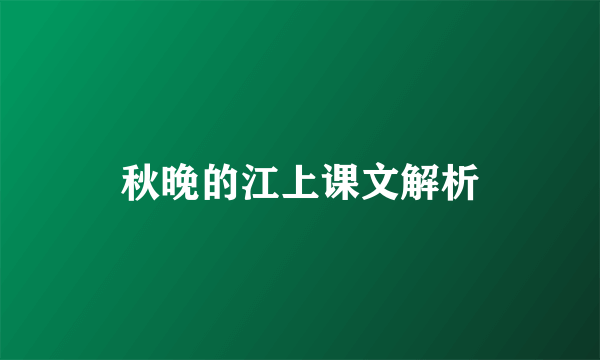 秋晚的江上课文解析